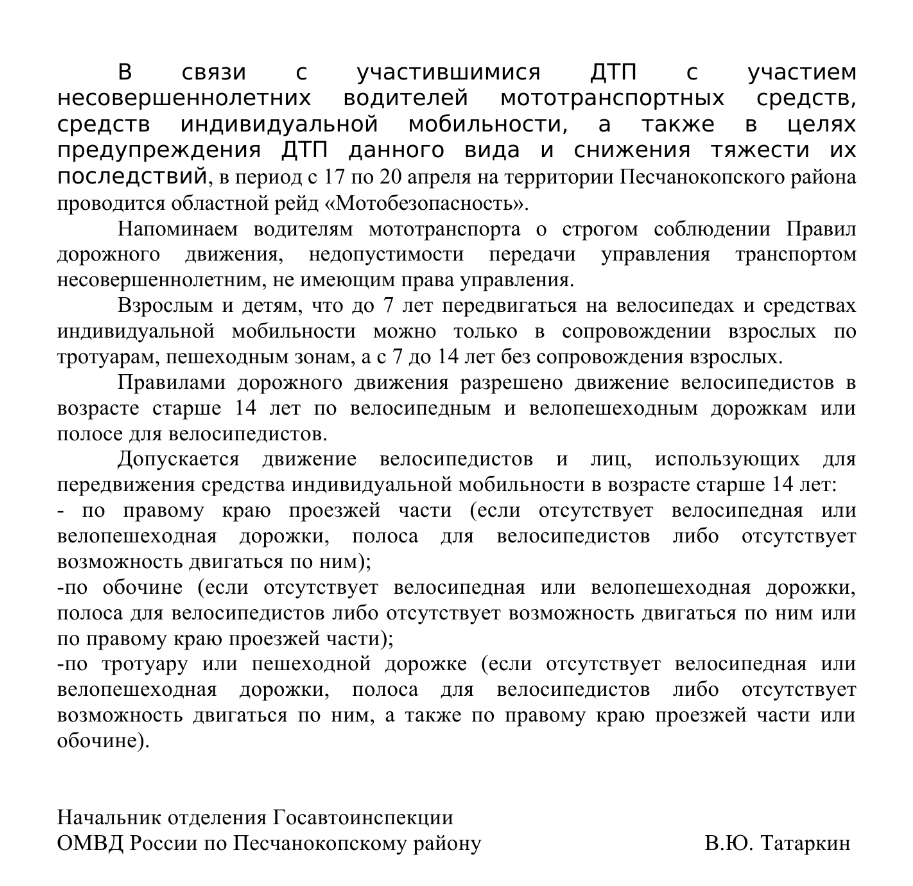 В связи с участившимися ДТП с участием несовершеннолетних водителей мототранспортных средств, средств индивидуальной мобильности, а также в целях предупреждения ДТП данного вида и снижения тяжести их последствий, в период с 17 по 20 апреля на территории Песчанокопского района проводится областной рейд «Мотобезопасность».

Напоминаем водителям мототранспорта о строгом соблюдении Правил дорожного движения, недопустимости передачи управления транспортом несовершеннолетним, не имеющим права управления.

Взрослым и детям, что до 7 лет передвигаться на велосипедах и средствах индивидуальной мобильности можно только в сопровождении взрослых по тротуарам, пешеходным зонам, а с 7 до 14 лет без сопровождения взрослых.

Правилами дорожного движения разрешено движение велосипедистов в возрасте старше 14 лет по велосипедным и велопешеходным дорожкам или полосе для велосипедистов.

Допускается движение велосипедистов и лиц, использующих для передвижения средства индивидуальной мобильности в возрасте старше 14 лет:
- по правому краю проезжей части (если отсутствует велосипедная или велопешеходная дорожки, полоса для велосипедистов либо отсутствует возможность двигаться по ним);
-по обочине (если отсутствует велосипедная или велопешеходная дорожки, полоса для велосипедистов либо отсутствует возможность двигаться по ним или по правому краю проезжей части);
-по тротуару или пешеходной дорожке (если отсутствует велосипедная или велопешеходная дорожки, полоса для велосипедистов либо отсутствует возможность двигаться по ним, а также по правому краю проезжей части или обочине).

Начальник отделения Госавтоинспекции
ОМВД России по Песчанокопскому району В.Ю. Татаркин